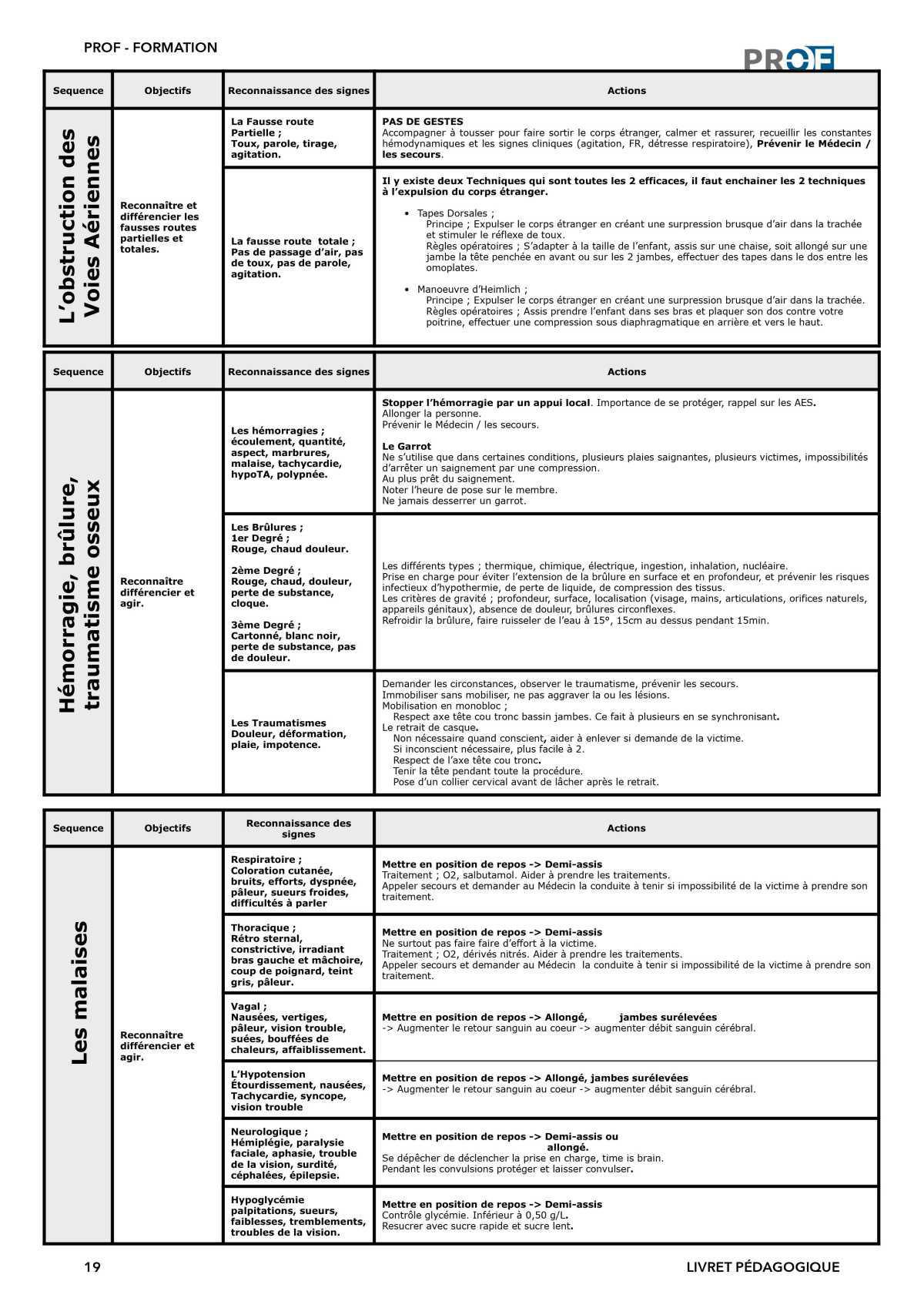 PROF - FORMATION

PROF

| Sequence | Objectifs | Reconnaissance des signes | Actions |
|---|---|---|---|
| L'obstruction des Voies Aériennes | Reconnaître et différencier les fausses routes partielles et totales. | La Fausse route Partielle ; Toux, parole, tirage, agitation. | PAS DE GESTES Accompagner à tousser pour faire sortir le corps étranger, calmer et rassurer, recueillir les constantes hémodynamiques et les signes cliniques (agitation, FR, détresse respiratoire), Prévenir le Médecin / les secours. |
| | | La fausse route totale ; Pas de passage d'air, pas de toux, pas de parole, agitation. | Il y existe deux Techniques qui sont toutes les 2 efficaces, il faut enchainer les 2 techniques à l'expulsion du corps étranger. • Tapes Dorsales ; Principe ; Expulser le corps étranger en créant une surpression brusque d'air dans la trachée et stimuler le réflexe de toux. Règles opératoires ; S'adapter à la taille de l'enfant, assis sur une chaise, soit allongé sur une jambe la tête penchée en avant ou sur les 2 jambes, effectuer des tapes dans le dos entre les omoplates. • Manoeuvre d'Heimlich ; Principe ; Expulser le corps étranger en créant une surpression brusque d'air dans la trachée. Règles opératoires ; Assis prendre l'enfant dans ses bras et plaquer son dos contre votre poitrine, effectuer une compression sous diaphragmatique en arrière et vers le haut. |

| Sequence | Objectifs | Reconnaissance des signes | Actions |
|---|---|---|---|
| Hémorragie, brûlure, traumatisme osseux | Reconnaître différencier et agir. | Les hémorragies ; écoulement, quantité, aspect, marbrures, malaise, tachycardie, hypoTA, polypnée. | Stopper l'hémorragie par un appui local. Importance de se protéger, rappel sur les AES. Allonger la personne. Prévenir le Médecin / les secours. Le Garrot Ne s'utilise que dans certaines conditions, plusieurs plaies saignantes, plusieurs victimes, impossibilités d'arrêter un saignement par une compression. Au plus prêt du saignement. Noter l'heure de pose sur le membre. Ne jamais desserrer un garrot. |
| | | Les Brûlures ; 1er Degré ; Rouge, chaud douleur. 2ème Degré ; Rouge, chaud, douleur, perte de substance, cloque. 3ème Degré ; Cartonné, blanc noir, perte de substance, pas de douleur. | Les différents types ; thermique, chimique, électrique, ingestion, inhalation, nucléaire. Prise en charge pour éviter l'extension de la brûlure en surface et en profondeur, et prévenir les risques infectieux d'hypothermie, de perte de liquide, de compression des tissus. Les critères de gravité ; profondeur, surface, localisation (visage, mains, articulations, orifices naturels, appareils génitaux), absence de douleur, brûlures circonflexes. Refroidir la brûlure, faire ruisseler de l'eau à 15°, 15cm au dessus pendant 15min. |
| | | Les Traumatismes Douleur, déformation, plaie, impotence. | Demander les circonstances, observer le traumatisme, prévenir les secours. Immobiliser sans mobiliser, ne pas aggraver la ou les lésions. Mobilisation en monobloc ; Respect axe tête cou tronc bassin jambes. Ce fait à plusieurs en se synchronisant. Le retrait de casque. Non nécessaire quand conscient, aider à enlever si demande de la victime. Si inconscient nécessaire, plus facile à 2. Respect de l'axe tête cou tronc. Tenir la tête pendant toute la procédure. Pose d'un collier cervical avant de lâcher après le retrait. |

| Sequence | Objectifs | Reconnaissance des signes | Actions |
|---|---|---|---|
| Les malaises | Reconnaître différencier et agir. | Respiratoire ; Coloration cutanée, bruits, efforts, dyspnée, pâleur, sueurs froides, difficultés à parler | Mettre en position de repos -> Demi-assis Traitement ; O2, salbutamol. Aider à prendre les traitements. Appeler secours et demander au Médecin la conduite à tenir si impossibilité de la victime à prendre son traitement. |
| | | Thoracique ; Rétro sternal, constrictive, irradiant bras gauche et mâchoire, coup de poignard, teint gris, pâleur. | Mettre en position de repos -> Demi-assis Ne surtout pas faire faire d'effort à la victime. Traitement ; O2, dérivés nitrés. Aider à prendre les traitements. Appeler secours et demander au Médecin la conduite à tenir si impossibilité de la victime à prendre son traitement. |
| | | Vagal ; Nausées, vertiges, pâleur, vision trouble, suées, bouffées de chaleurs, affaiblissement. | Mettre en position de repos -> Allongé, jambes surélevées -> Augmenter le retour sanguin au coeur -> augmenter débit sanguin cérébral. |
| | | L'Hypotension Étourdissement, nausées, Tachycardie, syncope, vision trouble | Mettre en position de repos -> Allongé, jambes surélevées -> Augmenter le retour sanguin au coeur -> augmenter débit sanguin cérébral. |
| | | Neurologique ; Hémiplégie, paralysie faciale, aphasie, trouble de la vision, surdité, céphalées, épilepsie. | Mettre en position de repos -> Demi-assis ou allongé. Se dépêcher de déclencher la prise en charge, time is brain. Pendant les convulsions protéger et laisser convulser. |
| | | Hypoglycémie palpitations, sueurs, faiblesses, tremblements, troubles de la vision. | Mettre en position de repos -> Demi-assis Contrôle glycémie. Inférieur à 0,50 g/L. Resucrer avec sucre rapide et sucre lent. |

19 LIVRET PÉDAGOGIQUE